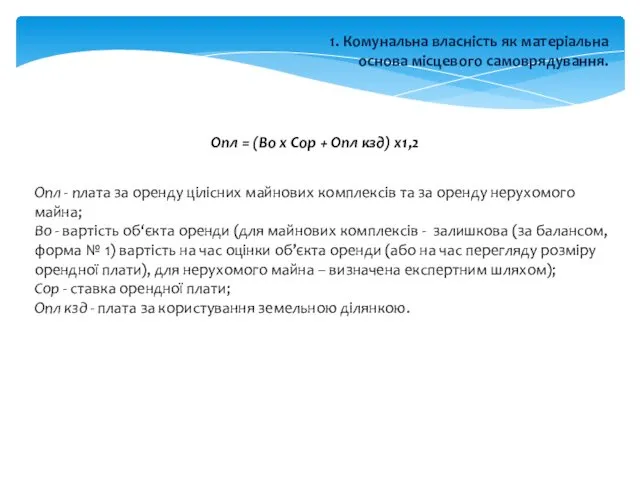 1. Комунальна власність як матеріальна основа місцевого самоврядування.

Опл = (Во х Сор + Опл кзд) х1,2

Опл - плата за оренду цілісних майнових комплексів та за оренду нерухомого майна;
Во - вартість об‘єкта оренди (для майнових комплексів - залишкова (за балансом, форма № 1) вартість на час оцінки об’єкта оренди (або на час перегляду розміру орендної плати), для нерухомого майна – визначена експертним шляхом);
Сор - ставка орендної плати;
Опл кзд - плата за користування земельною ділянкою.